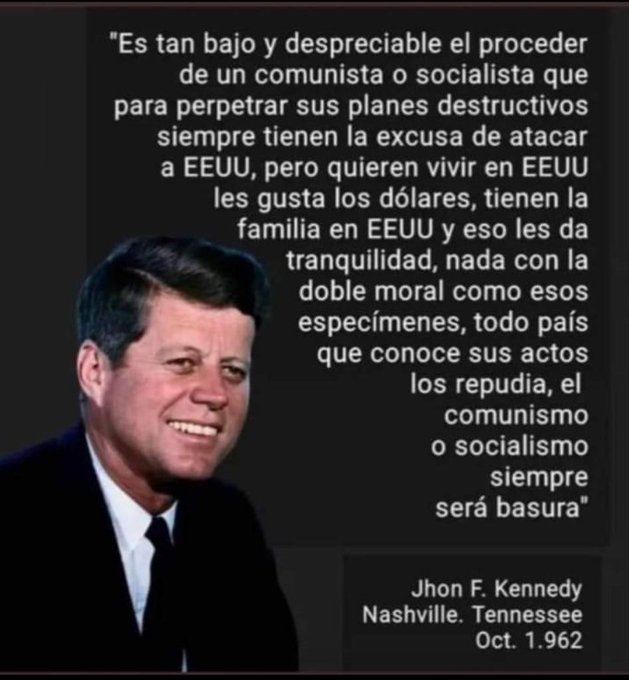 "Es tan bajo y despreciable el proceder de un comunista o socialista que para perpetrar sus planes destructivos siempre tienen la excusa de atacar a EEUU, pero quieren vivir en EEUU les gusta los dólares, tienen la familia en EEUU y eso les da tranquilidad, nada con la doble moral como esos especímenes, todo país que conoce sus actos los repudia, el comunismo o socialismo siempre será basura"

Jhon F. Kennedy
Nashville. Tennessee
Oct. 1.962